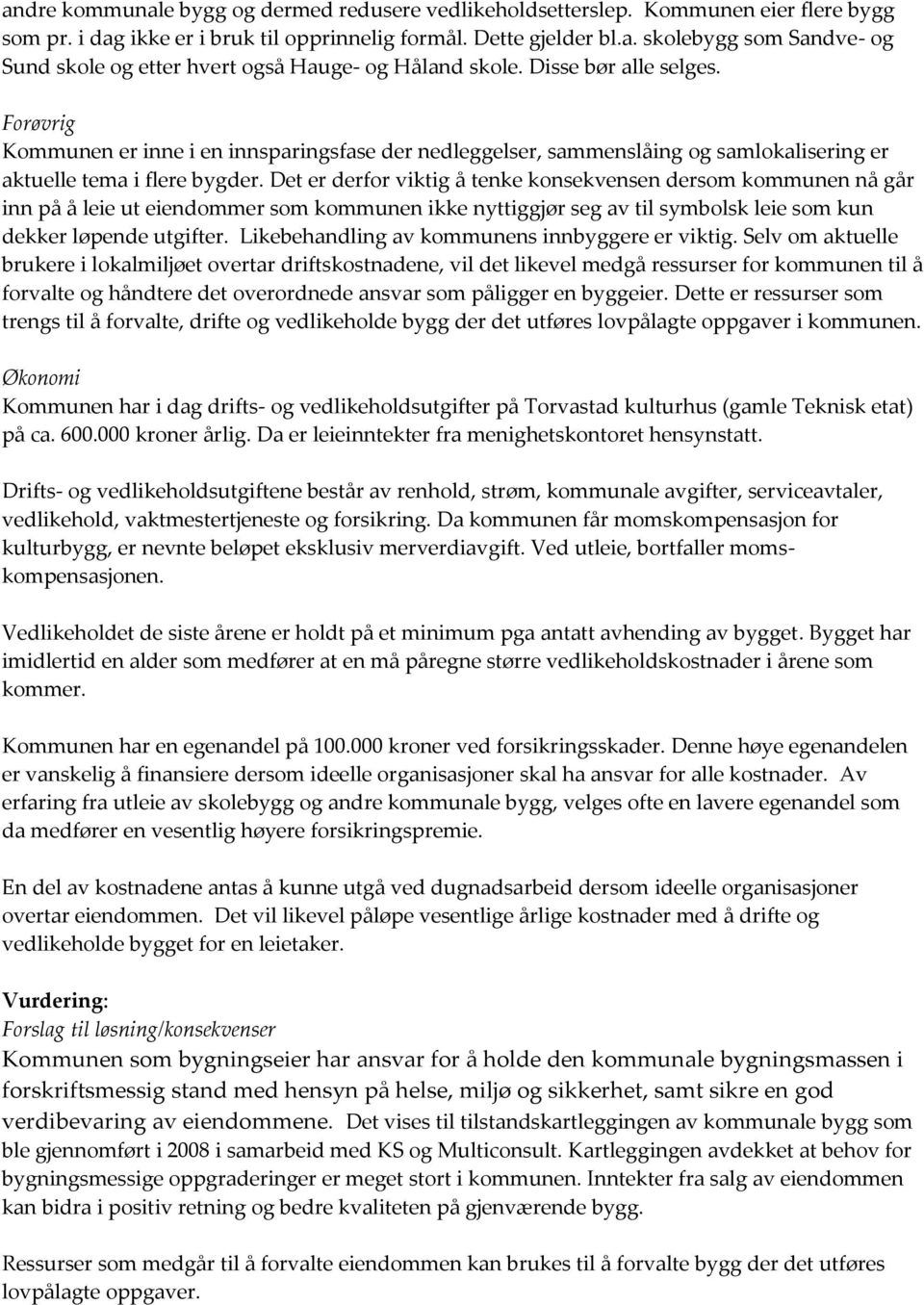 andre kommunale bygg og dermed redusere vedlikeholdsetterslep. Kommunen eier flere bygg som pr. i dag ikke er i bruk til opprinnelig formål. Dette gjelder bl.a. skolebygg som Sandve- og Sund skole og etter hvert også Hauge- og Håland skole. Disse bør alle selges.

Forøvrig
Kommunen er inne i en innsparingsfase der nedleggelser, sammenslåing og samlokalisering er aktuelle tema i flere bygder. Det er derfor viktig å tenke konsekvensen dersom kommunen nå går inn på å leie ut eiendommer som kommunen ikke nyttiggjør seg av til symbolsk leie som kun dekker løpende utgifter. Likebehandling av kommunens innbyggere er viktig. Selv om aktuelle brukere i lokalmiljøet overtar driftskostnadene, vil det likevel medgå ressurser for kommunen til å forvalte og håndtere det overordnede ansvar som påligger en byggeier. Dette er ressurser som trengs til å forvalte, drifte og vedlikeholde bygg der det utføres lovpålagte oppgaver i kommunen.

Økonomi
Kommunen har i dag drifts- og vedlikeholdsutgifter på Torvastad kulturhus (gamle Teknisk etat) på ca. 600.000 kroner årlig. Da er leieinntekter fra menighetskontoret hensynstatt.

Drifts- og vedlikeholdsutgiftene består av renhold, strøm, kommunale avgifter, serviceavtaler, vedlikehold, vaktmestertjeneste og forsikring. Da kommunen får momskompensasjon for kulturbygg, er nevnte beløpet eksklusiv merverdiavgift. Ved utleie, bortfaller momskompensasjonen.

Vedlikeholdet de siste årene er holdt på et minimum pga antatt avhending av bygget. Bygget har imidlertid en alder som medfører at en må påregne større vedlikeholdskostnader i årene som kommer.

Kommunen har en egenandel på 100.000 kroner ved forsikringsskader. Denne høye egenandelen er vanskelig å finansiere dersom ideelle organisasjoner skal ha ansvar for alle kostnader. Av erfaring fra utleie av skolebygg og andre kommunale bygg, velges ofte en lavere egenandel som da medfører en vesentlig høyere forsikringspremie.

En del av kostnadene antas å kunne utgå ved dugnadsarbeid dersom ideelle organisasjoner overtar eiendommen. Det vil likevel påløpe vesentlige årlige kostnader med å drifte og vedlikeholde bygget for en leietaker.

Vurdering:
Forslag til løsning/konsekvenser
Kommunen som bygningseier har ansvar for å holde den kommunale bygningsmassen i forskriftsmessig stand med hensyn på helse, miljø og sikkerhet, samt sikre en god verdibevaring av eiendommene. Det vises til tilstandskartleggingen av kommunale bygg som ble gjennomført i 2008 i samarbeid med KS og Multiconsult. Kartleggingen avdekket at behov for bygningsmessige oppgraderinger er meget stort i kommunen. Inntekter fra salg av eiendommen kan bidra i positiv retning og bedre kvaliteten på gjenværende bygg.

Ressurser som medgår til å forvalte eiendommen kan brukes til å forvalte bygg der det utføres lovpålagte oppgaver.